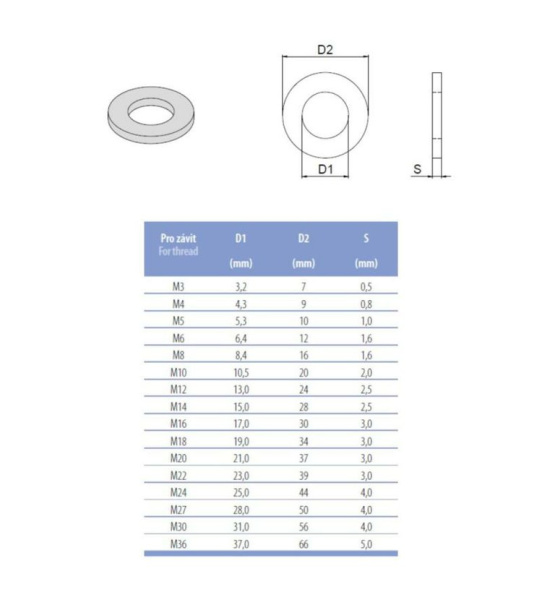 D2

D1

S

| Pro závit For thread | D1 (mm) | D2 (mm) | S (mm) |
|---|---|---|---|
| M3 | 3,2 | 7 | 0,5 |
| M4 | 4,3 | 9 | 0,8 |
| M5 | 5,3 | 10 | 1,0 |
| M6 | 6,4 | 12 | 1,6 |
| M8 | 8,4 | 16 | 1,6 |
| M10 | 10,5 | 20 | 2,0 |
| M12 | 13,0 | 24 | 2,5 |
| M14 | 15,0 | 28 | 2,5 |
| M16 | 17,0 | 30 | 3,0 |
| M18 | 19,0 | 34 | 3,0 |
| M20 | 21,0 | 37 | 3,0 |
| M22 | 23,0 | 39 | 3,0 |
| M24 | 25,0 | 44 | 4,0 |
| M27 | 28,0 | 50 | 4,0 |
| M30 | 31,0 | 56 | 4,0 |
| M36 | 37,0 | 66 | 5,0 |